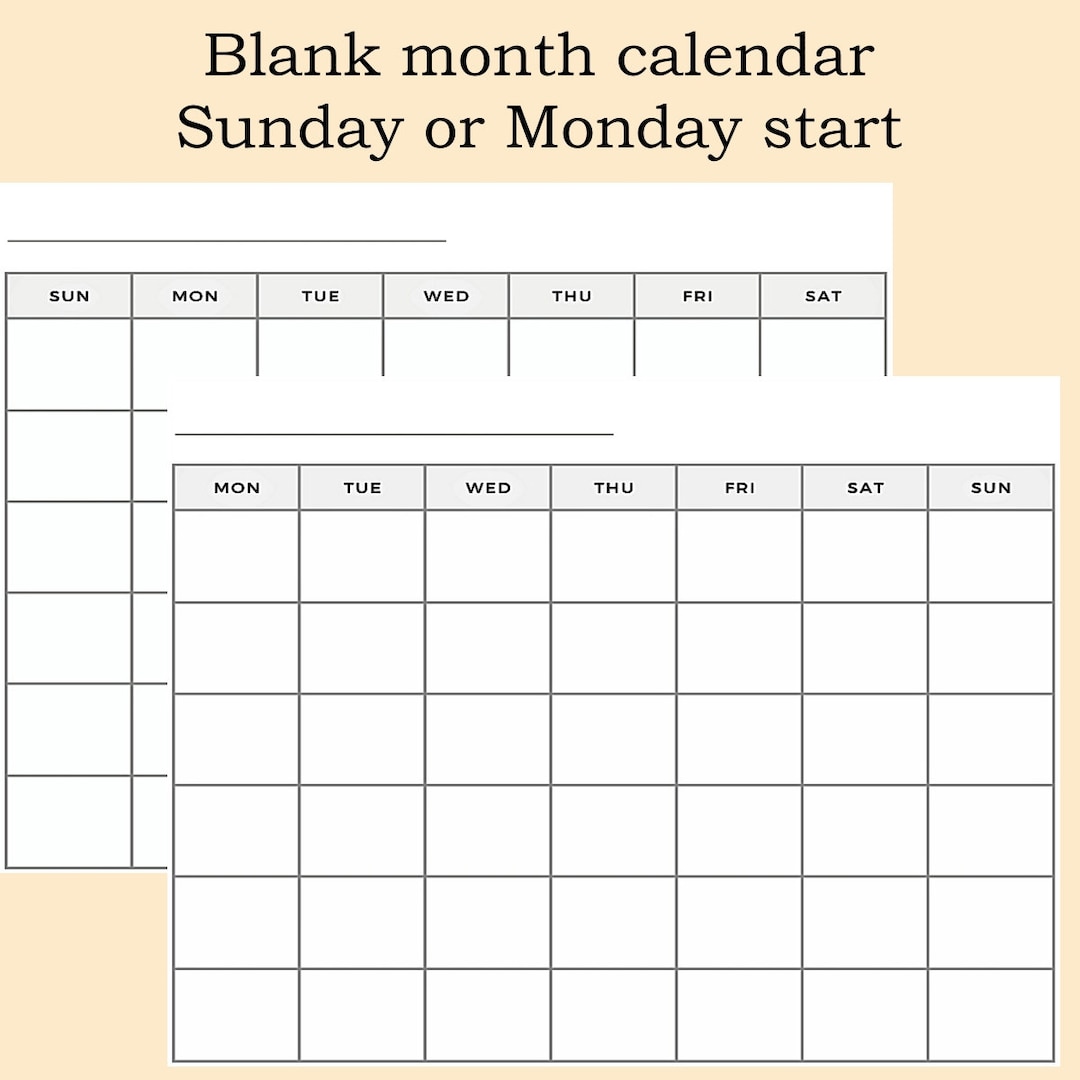 Blank month calendar
Sunday or Monday start

| SUN | MON | TUE | WED | THU | FRI | SAT |
|---|---|---|---|---|---|---|

| MON | TUE | WED | THU | FRI | SAT | SUN |
|---|---|---|---|---|---|---|